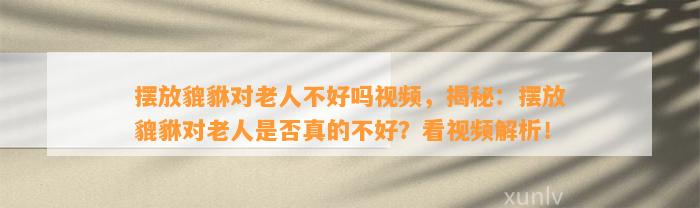 摆放貔貅对老人不好吗视频，揭秘：摆放貔貅对老人是否真的不好？看视频解析！

xunlv